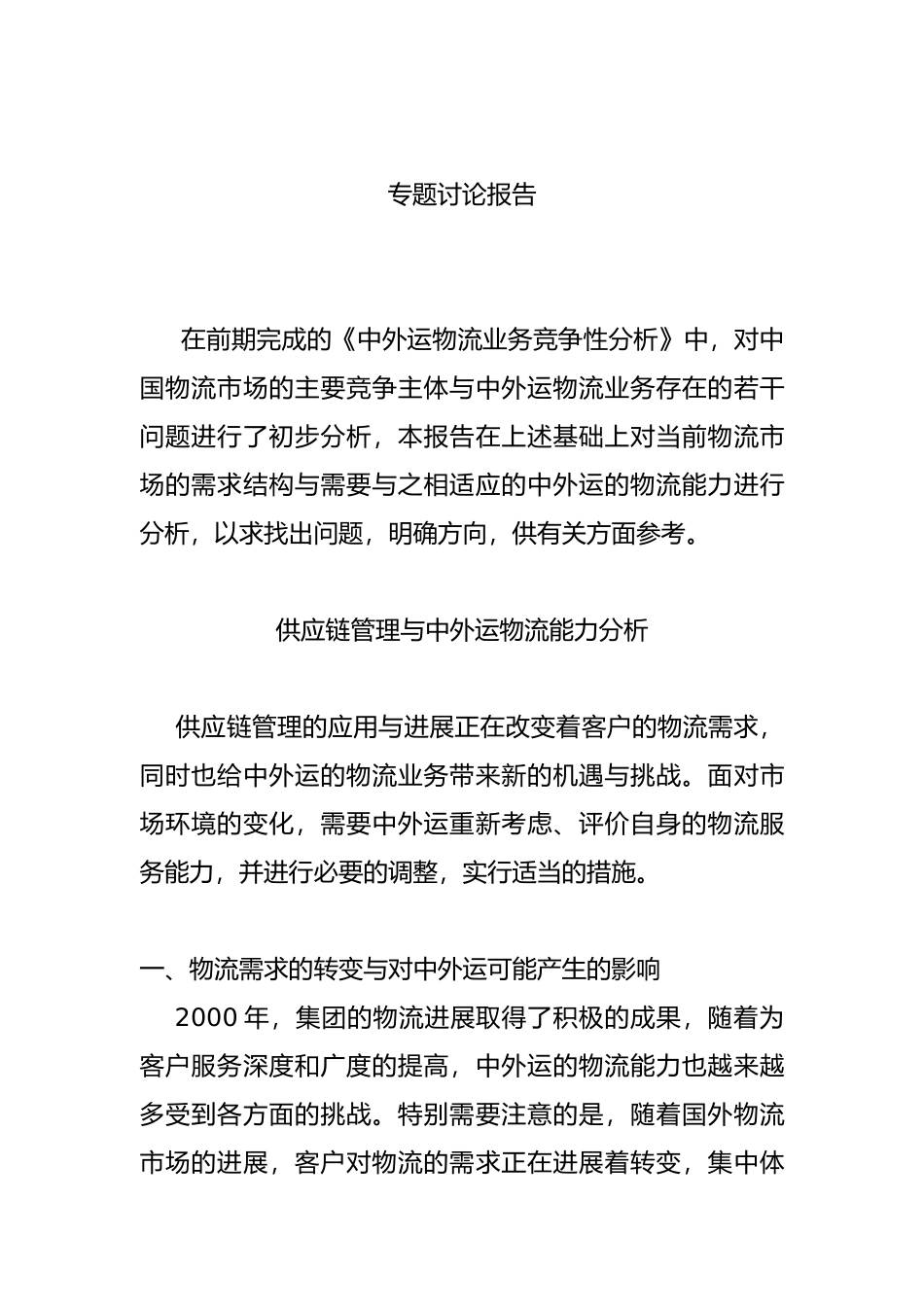 专题讨论报告

在前期完成的《中外运物流业务竞争性分析》中，对中国物流市场的主要竞争主体与中外运物流业务存在的若干问题进行了初步分析，本报告在上述基础上对当前物流市场的需求结构与需要与之相适应的中外运的物流能力进行分析，以求找出问题，明确方向，供有关方面参考。

供应链管理与中外运物流能力分析

供应链管理的应用与进展正在改变着客户的物流需求，同时也给中外运的物流业务带来新的机遇与挑战。面对市场环境的变化，需要中外运重新考虑、评价自身的物流服务能力，并进行必要的调整，实行适当的措施。

一、物流需求的转变与对中外运可能产生的影响

2000 年，集团的物流进展取得了积极的成果，随着为客户服务深度和广度的提高，中外运的物流能力也越来越多受到各方面的挑战。特别需要注意的是，随着国外物流市场的进展，客户对物流的需求正在进展着转变，集中体